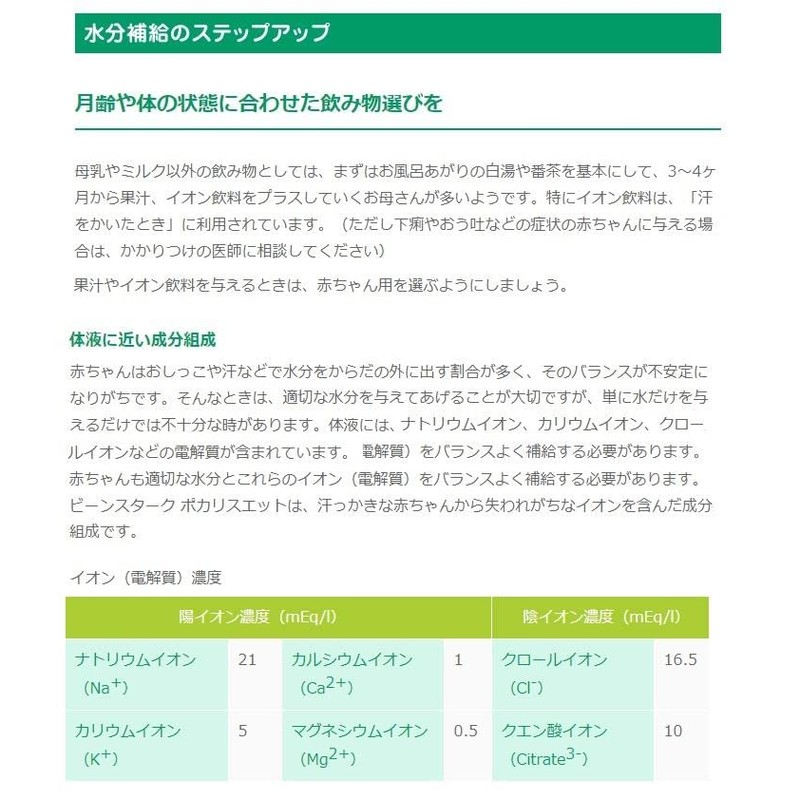 水分補給のステップアップ

月齢や体の状態に合わせた飲み物選びを

母乳やミルク以外の飲み物としては、まずはお風呂あがりの白湯や番茶を基本にして、3～4ヶ月から果汁、イオン飲料をプラスしていくお母さんが多いようです。特にイオン飲料は、「汗をかいたとき」に利用されています。（ただし下痢やおう吐などの症状の赤ちゃんに与える場合は、かかりつけの医師に相談してください）

果汁やイオン飲料を与えるときは、赤ちゃん用を選ぶようにしましょう。

体液に近い成分組成

赤ちゃんはおしっこや汗などで水分をからだの外に出す割合が多く、そのバランスが不安定になりがちです。そんなときは、適切な水分を与えてあげることが大切ですが、単に水だけを与えるだけでは不十分な時があります。体液には、ナトリウムイオン、カリウムイオン、クロールイオンなどの電解質が含まれています。 電解質）をバランスよく補給する必要があります。赤ちゃんも適切な水分とこれらのイオン（電解質）をバランスよく補給する必要があります。ビーンスターク ポカリスエットは、汗っかきな赤ちゃんから失われがちなイオンを含んだ成分組成です。

イオン（電解質）濃度

| 陽イオン濃度（mEq/l） | | | | 陰イオン濃度（mEq/l） | |
|---|---|---|---|---|---|
| ナトリウムイオン（$Na^+$） | 21 | カルシウムイオン（$Ca^{2+}$） | 1 | クロールイオン（$Cl^-$） | 16.5 |
| カリウムイオン（$K^+$） | 5 | マグネシウムイオン（$Mg^{2+}$） | 0.5 | クエン酸イオン（$Citrate^{3-}$） | 10 |